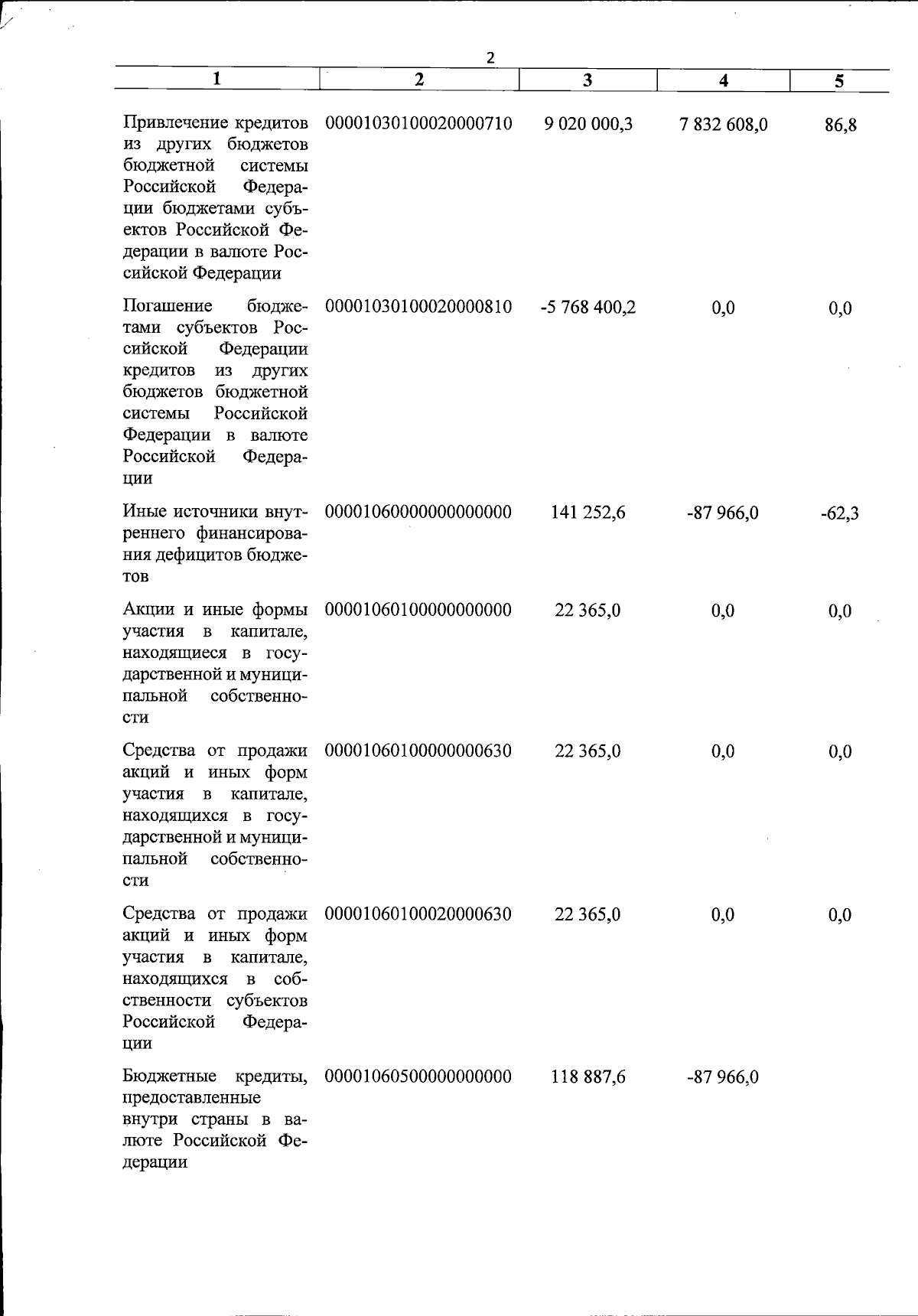 2

| 1 | 2 | 3 | 4 | 5 |
|---|---|---|---|---|
| Привлечение кредитов из других бюджетов бюджетной системы Российской Федерации бюджетами субъектов Российской Федерации в валюте Российской Федерации | 00001030100020000710 | 9 020 000,3 | 7 832 608,0 | 86,8 |
| Погашение бюджетами субъектов Российской Федерации кредитов из других бюджетов бюджетной системы Российской Федерации в валюте Российской Федерации | 00001030100020000810 | -5 768 400,2 | 0,0 | 0,0 |
| Иные источники внутреннего финансирования дефицитов бюджетов | 00001060000000000000 | 141 252,6 | -87 966,0 | -62,3 |
| Акции и иные формы участия в капитале, находящиеся в государственной и муниципальной собственности | 00001060100000000000 | 22 365,0 | 0,0 | 0,0 |
| Средства от продажи акций и иных форм участия в капитале, находящихся в государственной и муниципальной собственности | 00001060100000000630 | 22 365,0 | 0,0 | 0,0 |
| Средства от продажи акций и иных форм участия в капитале, находящихся в собственности субъектов Российской Федерации | 00001060100020000630 | 22 365,0 | 0,0 | 0,0 |
| Бюджетные кредиты, предоставленные внутри страны в валюте Российской Федерации | 00001060500000000000 | 118 887,6 | -87 966,0 | |